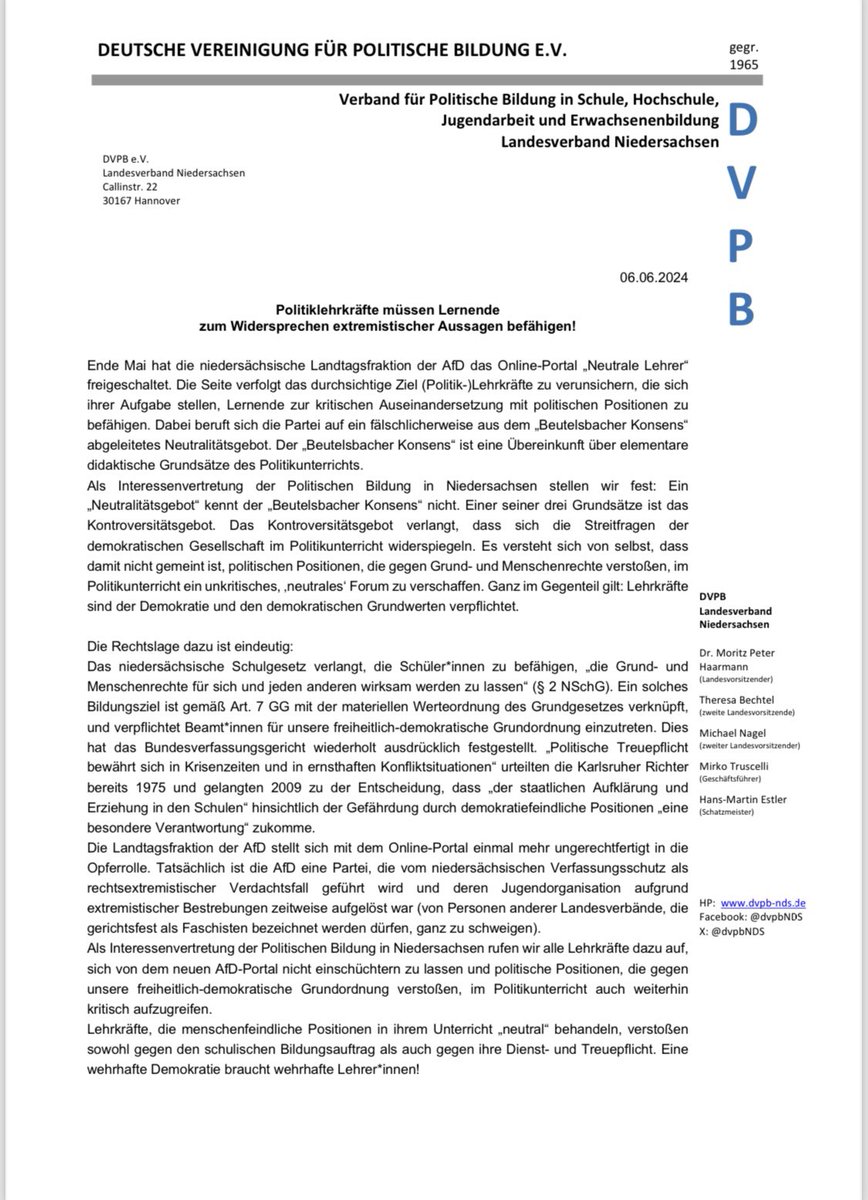 DEUTSCHE VEREINIGUNG FÜR POLITISCHE BILDUNG E.V.

gegr. 1965

Verband für Politische Bildung in Schule, Hochschule, Jugendarbeit und Erwachsenenbildung
Landesverband Niedersachsen

D
V
P
B

DVPB e.V.
Landesverband Niedersachsen
Callinstr. 22
30167 Hannover

06.06.2024

Politiklehrkräfte müssen Lernende zum Widersprechen extremistischer Aussagen befähigen!

Ende Mai hat die niedersächsische Landtagsfraktion der AfD das Online-Portal „Neutrale Lehrer“ freigeschaltet. Die Seite verfolgt das durchsichtige Ziel (Politik-)Lehrkräfte zu verunsichern, die sich ihrer Aufgabe stellen, Lernende zur kritischen Auseinandersetzung mit politischen Positionen zu befähigen. Dabei beruft sich die Partei auf ein fälschlicherweise aus dem „Beutelsbacher Konsens“ abgeleitetes Neutralitätsgebot. Der „Beutelsbacher Konsens“ ist eine Übereinkunft über elementare didaktische Grundsätze des Politikunterrichts.
Als Interessenvertretung der Politischen Bildung in Niedersachsen stellen wir fest: Ein „Neutralitätsgebot“ kennt der „Beutelsbacher Konsens“ nicht. Einer seiner drei Grundsätze ist das Kontroversitätsgebot. Das Kontroversitätsgebot verlangt, dass sich die Streitfragen der demokratischen Gesellschaft im Politikunterricht widerspiegeln. Es versteht sich von selbst, dass damit nicht gemeint ist, politischen Positionen, die gegen Grund- und Menschenrechte verstoßen, im Politikunterricht ein unkritisches, ‚neutrales‘ Forum zu verschaffen. Ganz im Gegenteil gilt: Lehrkräfte sind der Demokratie und den demokratischen Grundwerten verpflichtet.

Die Rechtslage dazu ist eindeutig:
Das niedersächsische Schulgesetz verlangt, die Schüler*innen zu befähigen, „die Grund- und Menschenrechte für sich und jeden anderen wirksam werden zu lassen“ (§ 2 NSchG). Ein solches Bildungsziel ist gemäß Art. 7 GG mit der materiellen Werteordnung des Grundgesetzes verknüpft, und verpflichtet Beamt*innen für unsere freiheitlich-demokratische Grundordnung einzutreten. Dies hat das Bundesverfassungsgericht wiederholt ausdrücklich festgestellt. „Politische Treuepflicht bewährt sich in Krisenzeiten und in ernsthaften Konfliktsituationen“ urteilten die Karlsruher Richter bereits 1975 und gelangten 2009 zu der Entscheidung, dass „der staatlichen Aufklärung und Erziehung in den Schulen“ hinsichtlich der Gefährdung durch demokratiefeindliche Positionen „eine besondere Verantwortung“ zukomme.
Die Landtagsfraktion der AfD stellt sich mit dem Online-Portal einmal mehr ungerechtfertigt in die Opferrolle. Tatsächlich ist die AfD eine Partei, die vom niedersächsischen Verfassungsschutz als rechtsextremistischer Verdachtsfall geführt wird und deren Jugendorganisation aufgrund extremistischer Bestrebungen zeitweise aufgelöst war (von Personen anderer Landesverbände, die gerichtsfest als Faschisten bezeichnet werden dürfen, ganz zu schweigen).
Als Interessenvertretung der Politischen Bildung in Niedersachsen rufen wir alle Lehrkräfte dazu auf, sich von dem neuen AfD-Portal nicht einschüchtern zu lassen und politische Positionen, die gegen unsere freiheitlich-demokratische Grundordnung verstoßen, im Politikunterricht auch weiterhin kritisch aufzugreifen.
Lehrkräfte, die menschenfeindliche Positionen in ihrem Unterricht „neutral“ behandeln, verstoßen sowohl gegen den schulischen Bildungsauftrag als auch gegen ihre Dienst- und Treuepflicht. Eine wehrhafte Demokratie braucht wehrhafte Lehrer*innen!

DVPB Landesverband Niedersachsen

Dr. Moritz Peter Haarmann (Landesvorsitzender)
Theresa Bechtel (zweite Landesvorsitzende)
Michael Nagel (zweiter Landesvorsitzender)
Mirko Truscelli (Geschäftsführer)
Hans-Martin Estler (Schatzmeister)

HP: www.dvpb-nds.de
Facebook: @dvpbNDS
X: @dvpbNDS